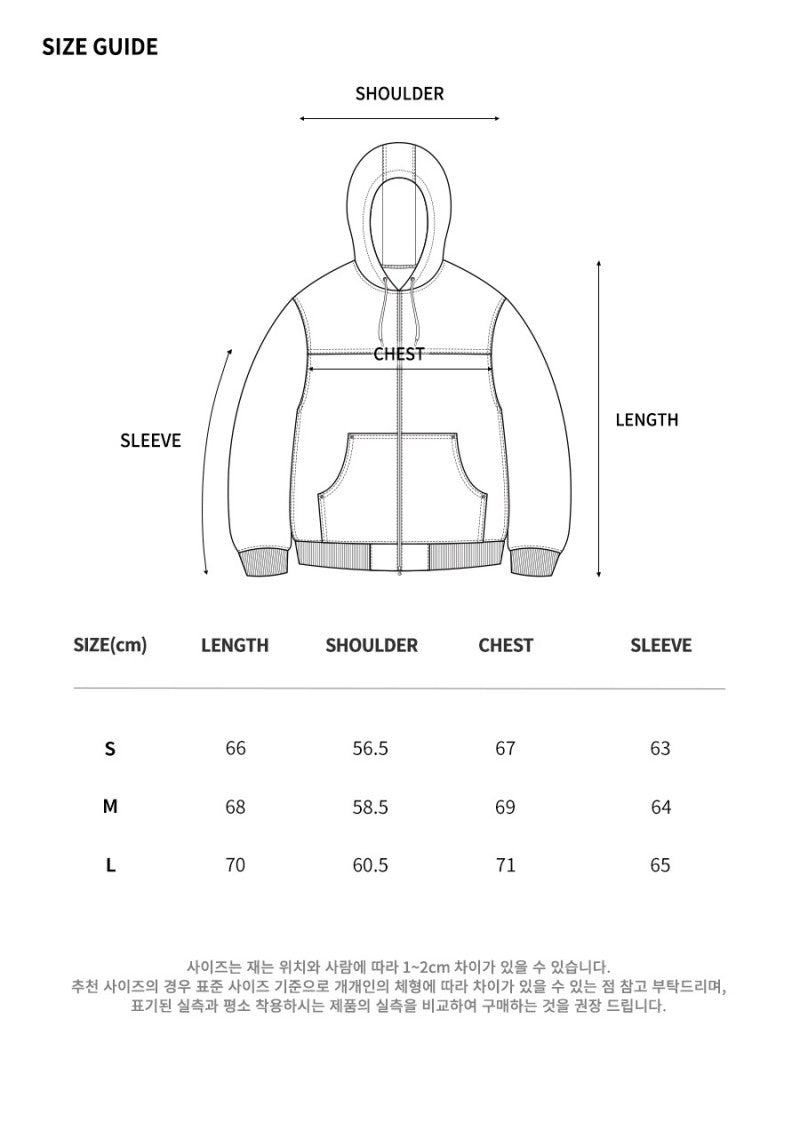 SIZE GUIDE

SHOULDER

CHEST

SLEEVE

LENGTH

| SIZE(cm) | LENGTH | SHOULDER | CHEST | SLEEVE |
|---|---|---|---|---|
| S | 66 | 56.5 | 67 | 63 |
| M | 68 | 58.5 | 69 | 64 |
| L | 70 | 60.5 | 71 | 65 |

사이즈는 재는 위치와 사람에 따라 1~2cm 차이가 있을 수 있습니다.
추천 사이즈의 경우 표준 사이즈 기준으로 개개인의 체형에 따라 차이가 있을 수 있는 점 참고 부탁드리며, 표기된 실측과 평소 착용하시는 제품의 실측을 비교하여 구매하는 것을 권장 드립니다.